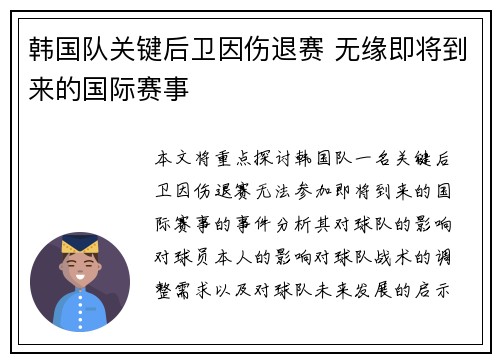 韩国队关键后卫因伤退赛 无缘即将到来的国际赛事

本文将重点探讨韩国队一名关键后卫因伤退赛无法参加即将到来的国际赛事的事件分析其对球队的影响对球员本人的影响对球队战术的调整需求以及对球队未来发展的启示